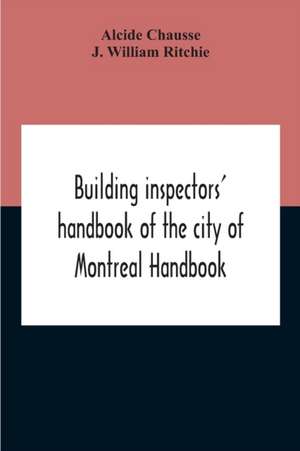 Alcide Chausse
J. William Ritchie

Building inspectors' handbook of the city of Montreal Handbook